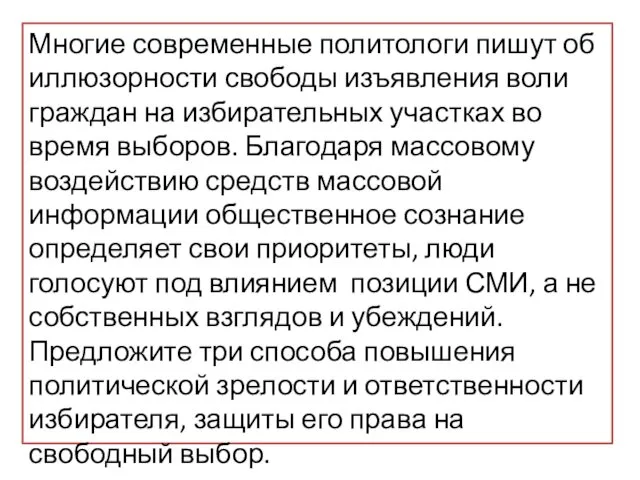 Многие современные политологи пишут об иллюзорности свободы изъявления воли граждан на избирательных участках во время выборов. Благодаря массовому воздействию средств массовой информации общественное сознание определяет свои приоритеты, люди голосуют под влиянием позиции СМИ, а не собственных взглядов и убеждений.
Предложите три способа повышения политической зрелости и ответственности избирателя, защиты его права на свободный выбор.